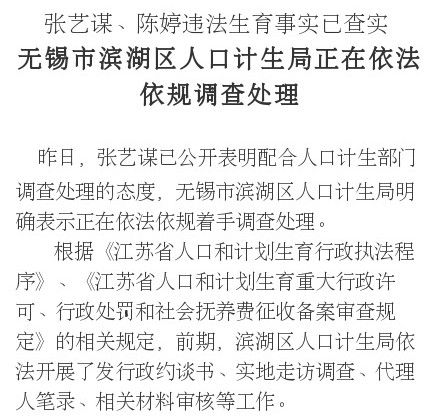 张艺谋、陈婷违法生育事实已查实

无锡市滨湖区人口计生局正在依法依规调查处理

昨日，张艺谋已公开表明配合人口计生部门调查处理的态度，无锡市滨湖区人口计生局明确表示正在依法依规着手调查处理。

根据《江苏省人口和计划生育行政执法程序》、《江苏省人口和计划生育重大行政许可、行政处罚和社会抚养费征收备案审查规定》的相关规定，前期，滨湖区人口计生局依法开展了发行政约谈书、实地走访调查、代理人笔录、相关材料审核等工作。